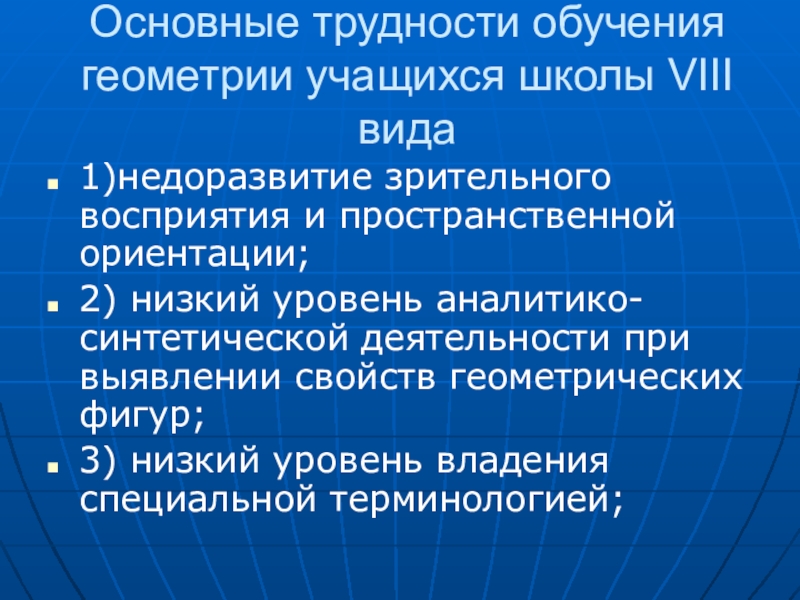 Основные трудности обучения геометрии учащихся школы VIII вида

• 1)недоразвитие зрительного восприятия и пространственной ориентации;
• 2) низкий уровень аналитико-синтетической деятельности при выявлении свойств геометрических фигур;
• 3) низкий уровень владения специальной терминологией;